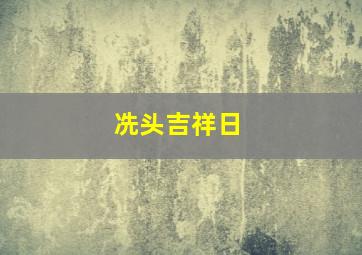 洗头吉祥日